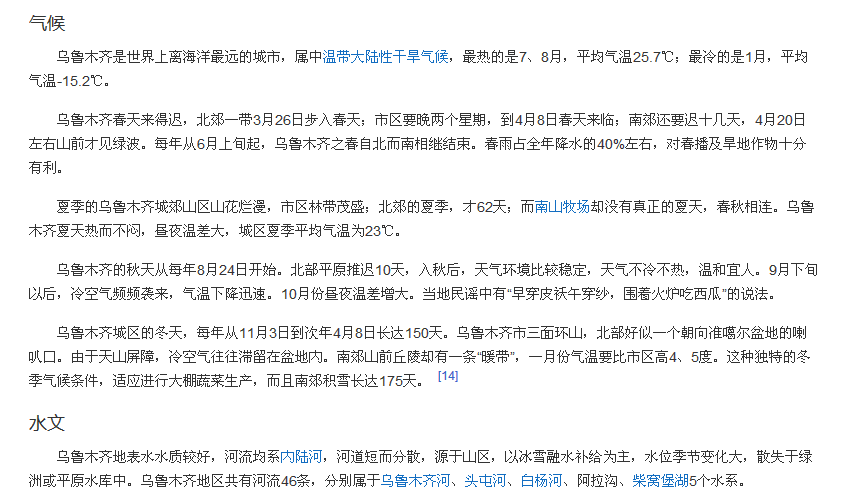 气候

乌鲁木齐是世界上离海洋最远的城市，属中温带大陆性干旱气候，最热的是7、8月，平均气温25.7℃；最冷的是1月，平均气温-15.2℃。

乌鲁木齐春天来得迟，北郊一带3月26日步入春天；市区要晚两个星期，到4月8日春天来临；南郊还要迟十几天，4月20日左右山前才见绿波。每年从6月上旬起，乌鲁木齐之春自北而南相继结束。春雨占全年降水的40%左右，对春播及旱地作物十分有利。

夏季的乌鲁木齐城郊山区山花烂漫，市区林带茂盛；北郊的夏季，才62天；而南山牧场却没有真正的夏天，春秋相连。乌鲁木齐夏天热而不闷，昼夜温差大，城区夏季平均气温为23℃。

乌鲁木齐的秋天从每年8月24日开始。北部平原推迟10天，入秋后，天气环境比较稳定，天气不冷不热，温和宜人。9月下旬以后，冷空气频频袭来，气温下降迅速。10月份昼夜温差增大。当地民谣中有“早穿皮袄午穿纱，围着火炉吃西瓜”的说法。

乌鲁木齐城区的冬天，每年从11月3日到次年4月8日长达150天。乌鲁木齐市三面环山，北部好似一个朝向准噶尔盆地的喇叭口。由于天山屏障，冷空气往往滞留在盆地内。南郊山前丘陵却有一条“暖带”，一月份气温要比市区高4、5度。这种独特的冬季气候条件，适应进行大棚蔬菜生产，而且南郊积雪长达175天。 [14]

水文

乌鲁木齐地表水水质较好，河流均系内陆河，河道短而分散，源于山区，以冰雪融水补给为主，水位季节变化大，散失于绿洲或平原水库中。乌鲁木齐地区共有河流46条，分别属于乌鲁木齐河、头屯河、白杨河、阿拉沟、柴窝堡湖5个水系。